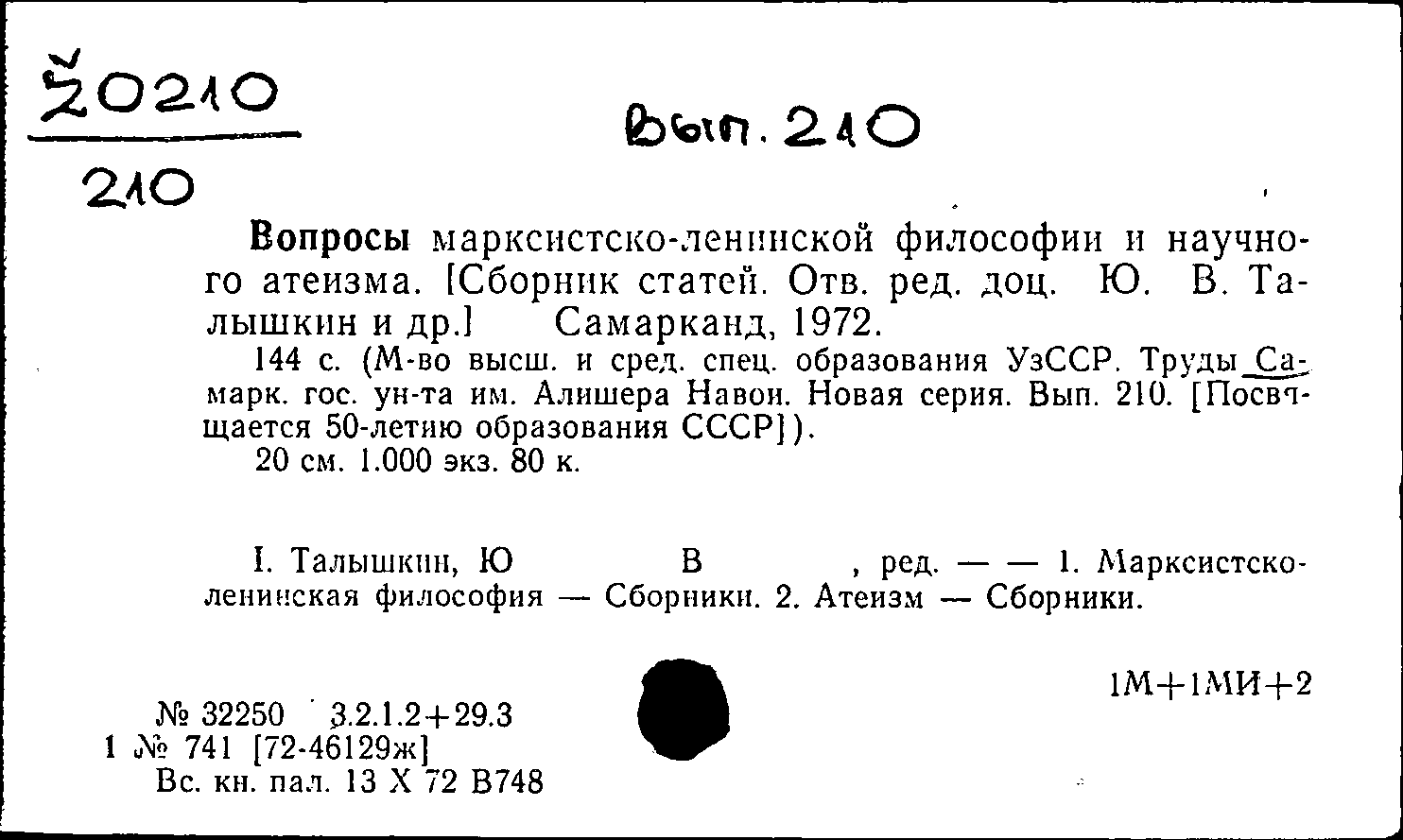 Ž0210
210

Вып. 210

Вопросы марксистско-ленинской философии и научного атеизма. [Сборник статей. Отв. ред. доц. Ю. В. Талышкин и др.] Самарканд, 1972.

144 с. (М-во высш. и сред. спец. образования УзССР. Труды Самарк. гос. ун-та им. Алишера Навои. Новая серия. Вып. 210. [Посвящается 50-летию образования СССР]).

20 см. 1.000 экз. 80 к.

I. Талышкин, Ю В , ред. — — 1. Марксистско-ленинская философия — Сборники. 2. Атеизм — Сборники.

1М+1МИ+2

№ 32250 3.2.1.2+29.3
1 № 741 [72-46129ж]
Вс. кн. пал. 13 X 72 В748